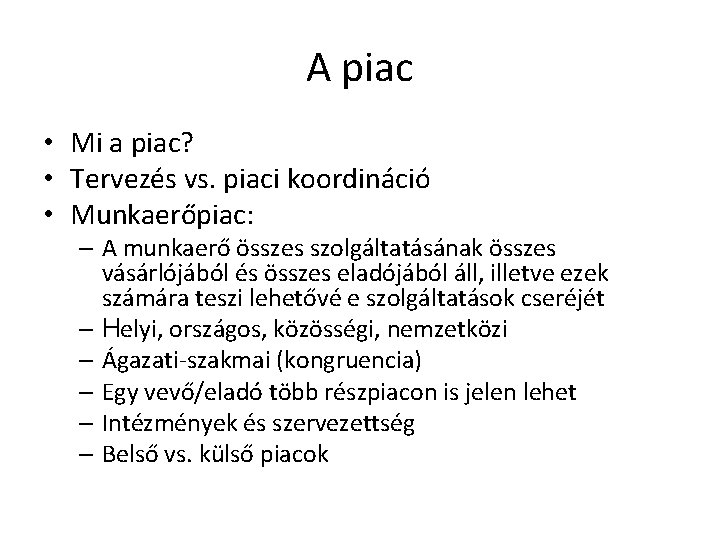 A piac

• Mi a piac?
• Tervezés vs. piaci koordináció
• Munkaerőpiac:
– A munkaerő összes szolgáltatásának összes vásárlójából és összes eladójából áll, illetve ezek számára teszi lehetővé e szolgáltatások cseréjét
– Helyi, országos, közösségi, nemzetközi
– Ágazati-szakmai (kongruencia)
– Egy vevő/eladó több részpiacon is jelen lehet
– Intézmények és szervezettség
– Belső vs. külső piacok